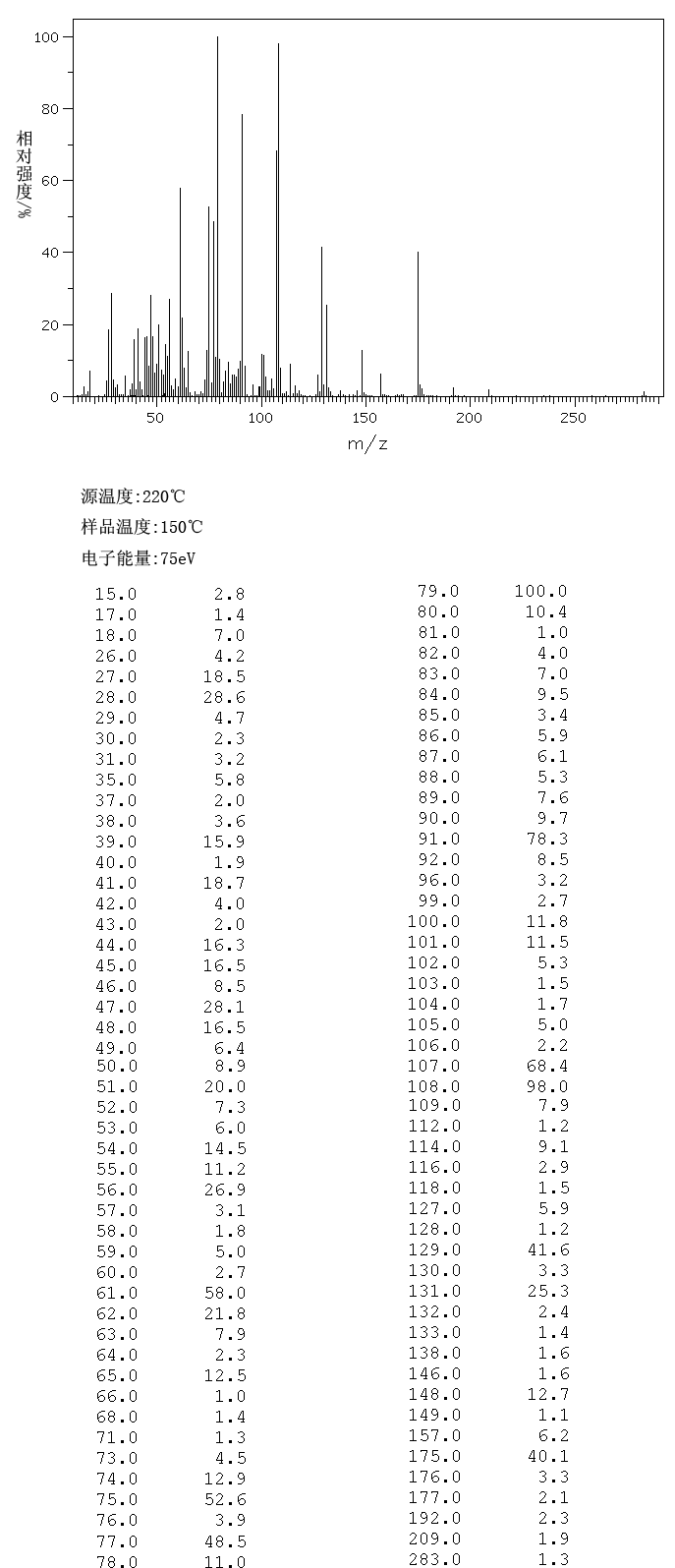 100
80
60
40
20
0
相对强度/%
50
100
150
200
250
m/z

源温度:220℃

样品温度:150℃

电子能量:75eV

| | |
|---|---|
| 15.0 | 2.8 |
| 17.0 | 1.4 |
| 18.0 | 7.0 |
| 26.0 | 4.2 |
| 27.0 | 18.5 |
| 28.0 | 28.6 |
| 29.0 | 4.7 |
| 30.0 | 2.3 |
| 31.0 | 3.2 |
| 35.0 | 5.8 |
| 37.0 | 2.0 |
| 38.0 | 3.6 |
| 39.0 | 15.9 |
| 40.0 | 1.9 |
| 41.0 | 18.7 |
| 42.0 | 4.0 |
| 43.0 | 2.0 |
| 44.0 | 16.3 |
| 45.0 | 16.5 |
| 46.0 | 8.5 |
| 47.0 | 28.1 |
| 48.0 | 16.5 |
| 49.0 | 6.4 |
| 50.0 | 8.9 |
| 51.0 | 20.0 |
| 52.0 | 7.3 |
| 53.0 | 6.0 |
| 54.0 | 14.5 |
| 55.0 | 11.2 |
| 56.0 | 26.9 |
| 57.0 | 3.1 |
| 58.0 | 1.8 |
| 59.0 | 5.0 |
| 60.0 | 2.7 |
| 61.0 | 58.0 |
| 62.0 | 21.8 |
| 63.0 | 7.9 |
| 64.0 | 2.3 |
| 65.0 | 12.5 |
| 66.0 | 1.0 |
| 68.0 | 1.4 |
| 71.0 | 1.3 |
| 73.0 | 4.5 |
| 74.0 | 12.9 |
| 75.0 | 52.6 |
| 76.0 | 3.9 |
| 77.0 | 48.5 |
| 78.0 | 11.0 |

| | |
|---|---|
| 79.0 | 100.0 |
| 80.0 | 10.4 |
| 81.0 | 1.0 |
| 82.0 | 4.0 |
| 83.0 | 7.0 |
| 84.0 | 9.5 |
| 85.0 | 3.4 |
| 86.0 | 5.9 |
| 87.0 | 6.1 |
| 88.0 | 5.3 |
| 89.0 | 7.6 |
| 90.0 | 9.7 |
| 91.0 | 78.3 |
| 92.0 | 8.5 |
| 96.0 | 3.2 |
| 99.0 | 2.7 |
| 100.0 | 11.8 |
| 101.0 | 11.5 |
| 102.0 | 5.3 |
| 103.0 | 1.5 |
| 104.0 | 1.7 |
| 105.0 | 5.0 |
| 106.0 | 2.2 |
| 107.0 | 68.4 |
| 108.0 | 98.0 |
| 109.0 | 7.9 |
| 112.0 | 1.2 |
| 114.0 | 9.1 |
| 116.0 | 2.9 |
| 118.0 | 1.5 |
| 127.0 | 5.9 |
| 128.0 | 1.2 |
| 129.0 | 41.6 |
| 130.0 | 3.3 |
| 131.0 | 25.3 |
| 132.0 | 2.4 |
| 133.0 | 1.4 |
| 138.0 | 1.6 |
| 146.0 | 1.6 |
| 148.0 | 12.7 |
| 149.0 | 1.1 |
| 157.0 | 6.2 |
| 175.0 | 40.1 |
| 176.0 | 3.3 |
| 177.0 | 2.1 |
| 192.0 | 2.3 |
| 209.0 | 1.9 |
| 283.0 | 1.3 |